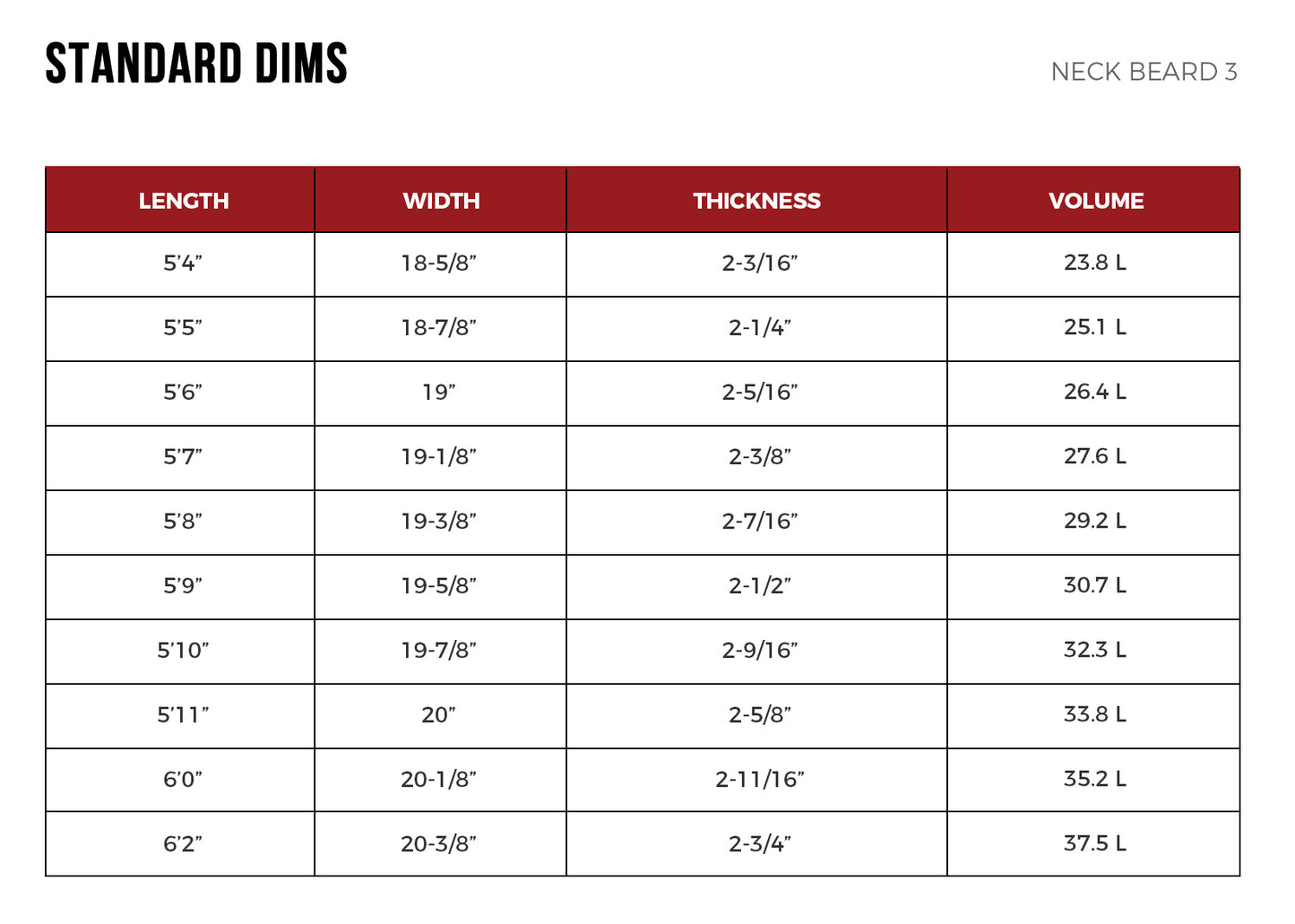 STANDARD DIMS

NECK BEARD 3

| LENGTH | WIDTH | THICKNESS | VOLUME |
|---|---|---|---|
| 5’4” | 18-5/8” | 2-3/16” | 23.8 L |
| 5’5” | 18-7/8” | 2-1/4” | 25.1 L |
| 5’6” | 19” | 2-5/16” | 26.4 L |
| 5’7” | 19-1/8” | 2-3/8” | 27.6 L |
| 5’8” | 19-3/8” | 2-7/16” | 29.2 L |
| 5’9” | 19-5/8” | 2-1/2” | 30.7 L |
| 5’10” | 19-7/8” | 2-9/16” | 32.3 L |
| 5’11” | 20” | 2-5/8” | 33.8 L |
| 6’0” | 20-1/8” | 2-11/16” | 35.2 L |
| 6’2” | 20-3/8” | 2-3/4” | 37.5 L |